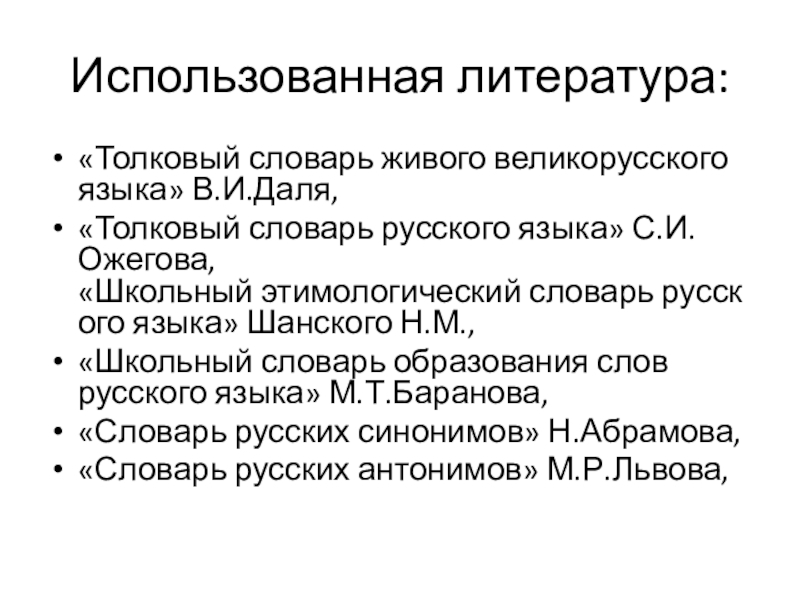 Использованная литература:

• «Толковый словарь живого великорусского языка» В.И.Даля,
• «Толковый словарь русского языка» С.И. Ожегова,
«Школьный этимологический словарь русск ого языка» Шанского Н.М.,
• «Школьный словарь образования слов русского языка» М.Т.Баранова,
• «Словарь русских синонимов» Н.Абрамова,
• «Словарь русских антонимов» М.Р.Львова,